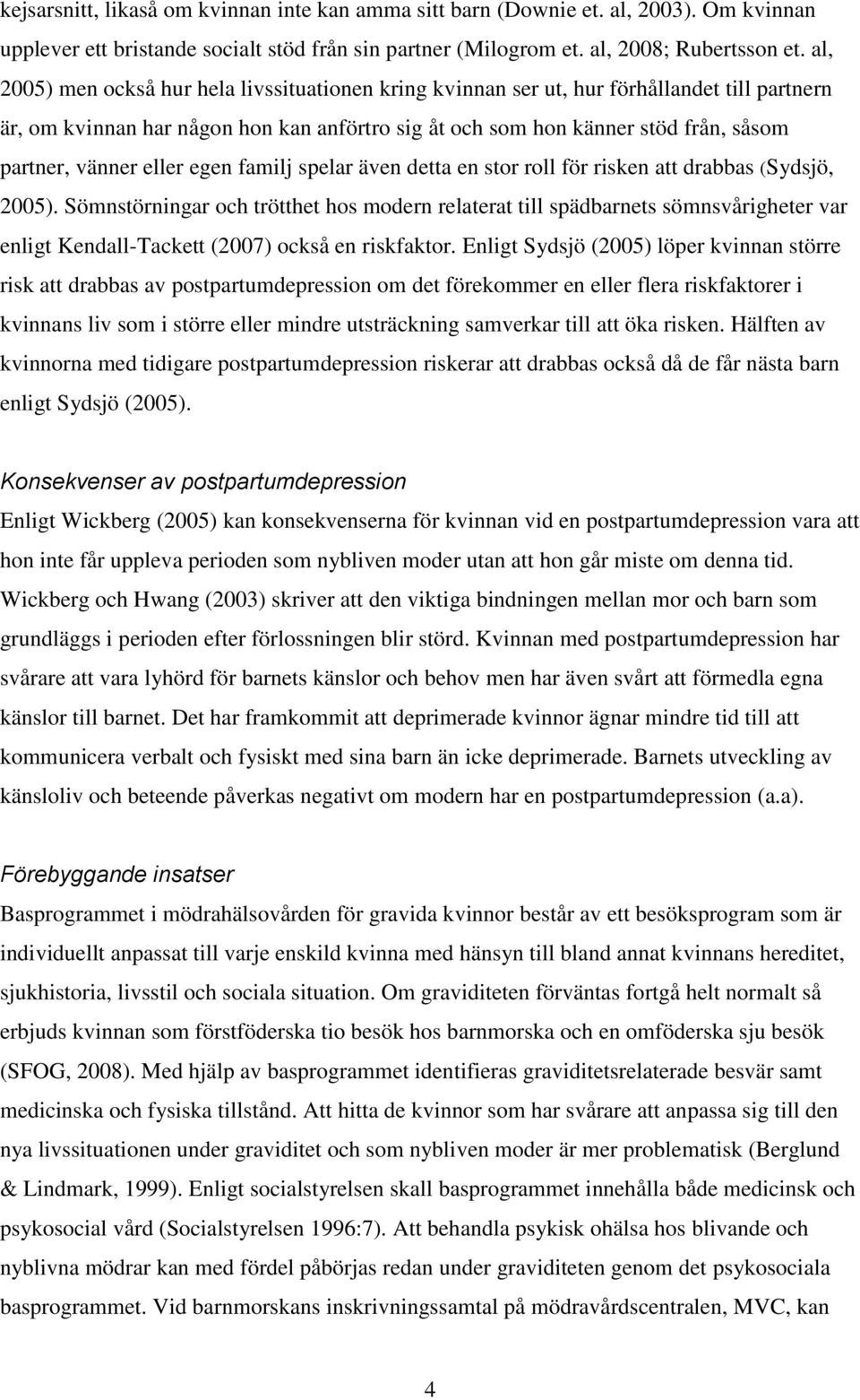 kejsarsnitt, likaså om kvinnan inte kan amma sitt barn (Downie et. al, 2003). Om kvinnan upplever ett bristande socialt stöd från sin partner (Milogrom et. al, 2008; Rubertsson et. al, 2005) men också hur hela livssituationen kring kvinnan ser ut, hur förhållandet till partnern är, om kvinnan har någon hon kan anförtro sig åt och som hon känner stöd från, såsom partner, vänner eller egen familj spelar även detta en stor roll för risken att drabbas (Sydsjö, 2005). Sömnstörningar och trötthet hos modern relaterat till spädbarnets sömnsvårigheter var enligt Kendall-Tackett (2007) också en riskfaktor. Enligt Sydsjö (2005) löper kvinnan större risk att drabbas av postpartumdepression om det förekommer en eller flera riskfaktorer i kvinnans liv som i större eller mindre utsträckning samverkar till att öka risken. Hälften av kvinnorna med tidigare postpartumdepression riskerar att drabbas också då de får nästa barn enligt Sydsjö (2005).

Konsekvenser av postpartumdepression

Enligt Wickberg (2005) kan konsekvenserna för kvinnan vid en postpartumdepression vara att hon inte får uppleva perioden som nybliven moder utan att hon går miste om denna tid. Wickberg och Hwang (2003) skriver att den viktiga bindningen mellan mor och barn som grundläggs i perioden efter förlossningen blir störd. Kvinnan med postpartumdepression har svårare att vara lyhörd för barnets känslor och behov men har även svårt att förmedla egna känslor till barnet. Det har framkommit att deprimerade kvinnor ägnar mindre tid till att kommunicera verbalt och fysiskt med sina barn än icke deprimerade. Barnets utveckling av känsloliv och beteende påverkas negativt om modern har en postpartumdepression (a.a).

Förebyggande insatser

Basprogrammet i mödrahälsovården för gravida kvinnor består av ett besöksprogram som är individuellt anpassat till varje enskild kvinna med hänsyn till bland annat kvinnans hereditet, sjukhistoria, livsstil och sociala situation. Om graviditeten förväntas fortgå helt normalt så erbjuds kvinnan som förstföderska tio besök hos barnmorska och en omföderska sju besök (SFOG, 2008). Med hjälp av basprogrammet identifieras graviditetsrelaterade besvär samt medicinska och fysiska tillstånd. Att hitta de kvinnor som har svårare att anpassa sig till den nya livssituationen under graviditet och som nybliven moder är mer problematisk (Berglund & Lindmark, 1999). Enligt socialstyrelsen skall basprogrammet innehålla både medicinska och psykosocial vård (Socialstyrelsen 1996:7). Att behandla psykisk ohälsa hos blivande och nyblivna mödrar kan med fördel påbörjas redan under graviditeten genom det psykosociala basprogrammet. Vid barnmorskans inskrivningssamtal på mödravårdscentralen, MVC, kan

4